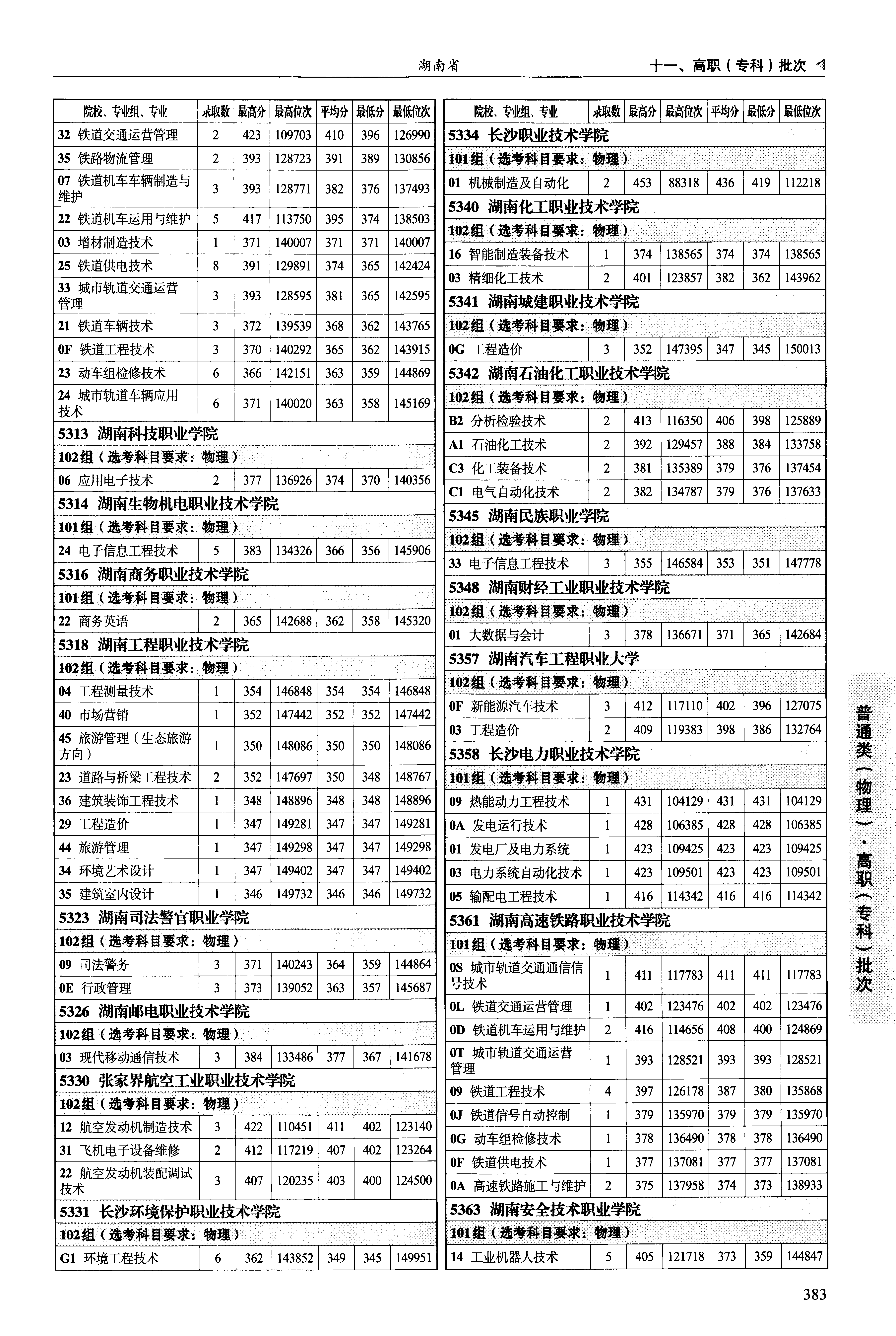 湖南省

十一、高职（专科）批次

| 院校、专业组、专业 | 录取数 | 最高分 | 最高位次 | 平均分 | 最低分 | 最低位次 |
|---|---|---|---|---|---|---|
| 32 铁道交通运营管理 | 2 | 423 | 109703 | 410 | 396 | 126990 |
| 35 铁路物流管理 | 2 | 393 | 128723 | 391 | 389 | 130856 |
| 07 铁道机车车辆制造与维护 | 3 | 393 | 128771 | 382 | 376 | 137493 |
| 22 铁道机车运用与维护 | 5 | 417 | 113750 | 395 | 374 | 138503 |
| 03 增材制造技术 | 1 | 371 | 140007 | 371 | 371 | 140007 |
| 25 铁道供电技术 | 8 | 391 | 129891 | 374 | 365 | 142424 |
| 33 城市轨道交通运营管理 | 3 | 393 | 128595 | 381 | 365 | 142595 |
| 21 铁道车辆技术 | 3 | 372 | 139539 | 368 | 362 | 143765 |
| 0F 铁道工程技术 | 3 | 370 | 140292 | 365 | 362 | 143915 |
| 23 动车组检修技术 | 6 | 366 | 142151 | 363 | 359 | 144869 |
| 24 城市轨道车辆应用技术 | 6 | 371 | 140020 | 363 | 358 | 145169 |
| 5313 湖南科技职业学院 | | | | | | |
| 102组（选考科目要求：物理） | | | | | | |
| 06 应用电子技术 | 2 | 377 | 136926 | 374 | 370 | 140356 |
| 5314 湖南生物机电职业技术学院 | | | | | | |
| 101组（选考科目要求：物理） | | | | | | |
| 24 电子信息工程技术 | 5 | 383 | 134326 | 366 | 356 | 145906 |
| 5316 湖南商务职业技术学院 | | | | | | |
| 101组（选考科目要求：物理） | | | | | | |
| 22 商务英语 | 2 | 365 | 142688 | 362 | 358 | 145320 |
| 5318 湖南工程职业技术学院 | | | | | | |
| 102组（选考科目要求：物理） | | | | | | |
| 04 工程测量技术 | 1 | 354 | 146848 | 354 | 354 | 146848 |
| 40 市场营销 | 1 | 352 | 147442 | 352 | 352 | 147442 |
| 45 旅游管理（生态旅游方向） | 1 | 350 | 148086 | 350 | 350 | 148086 |
| 23 道路与桥梁工程技术 | 2 | 352 | 147697 | 350 | 348 | 148767 |
| 36 建筑装饰工程技术 | 1 | 348 | 148896 | 348 | 348 | 148896 |
| 29 工程造价 | 1 | 347 | 149281 | 347 | 347 | 149281 |
| 44 旅游管理 | 1 | 347 | 149298 | 347 | 347 | 149298 |
| 34 环境艺术设计 | 1 | 347 | 149402 | 347 | 347 | 149402 |
| 35 建筑室内设计 | 1 | 346 | 149732 | 346 | 346 | 149732 |
| 5323 湖南司法警官职业学院 | | | | | | |
| 102组（选考科目要求：物理） | | | | | | |
| 09 司法警务 | 3 | 371 | 140243 | 364 | 359 | 144864 |
| 0E 行政管理 | 3 | 373 | 139052 | 363 | 357 | 145687 |
| 5326 湖南邮电职业技术学院 | | | | | | |
| 102组（选考科目要求：物理） | | | | | | |
| 03 现代移动通信技术 | 3 | 384 | 133486 | 377 | 367 | 141678 |
| 5330 张家界航空工业职业技术学院 | | | | | | |
| 102组（选考科目要求：物理） | | | | | | |
| 12 航空发动机制造技术 | 3 | 422 | 110451 | 411 | 402 | 123140 |
| 31 飞机电子设备维修 | 2 | 412 | 117219 | 407 | 402 | 123264 |
| 22 航空发动机装配调试技术 | 3 | 407 | 120235 | 403 | 400 | 124500 |
| 5331 长沙环境保护职业技术学院 | | | | | | |
| 102组（选考科目要求：物理） | | | | | | |
| G1 环境工程技术 | 6 | 362 | 143852 | 349 | 345 | 149951 |

| 院校、专业组、专业 | 录取数 | 最高分 | 最高位次 | 平均分 | 最低分 | 最低位次 |
|---|---|---|---|---|---|---|
| 5334 长沙职业技术学院 | | | | | | |
| 101组（选考科目要求：物理） | | | | | | |
| 01 机械制造及自动化 | 2 | 453 | 88318 | 436 | 419 | 112218 |
| 5340 湖南化工职业技术学院 | | | | | | |
| 102组（选考科目要求：物理） | | | | | | |
| 16 智能制造装备技术 | 1 | 374 | 138565 | 374 | 374 | 138565 |
| 03 精细化工技术 | 2 | 401 | 123857 | 382 | 362 | 143962 |
| 5341 湖南城建职业技术学院 | | | | | | |
| 102组（选考科目要求：物理） | | | | | | |
| 0G 工程造价 | 3 | 352 | 147395 | 347 | 345 | 150013 |
| 5342 湖南石油化工职业技术学院 | | | | | | |
| 102组（选考科目要求：物理） | | | | | | |
| B2 分析检验技术 | 2 | 413 | 116350 | 406 | 398 | 125889 |
| A1 石油化工技术 | 2 | 392 | 129457 | 388 | 384 | 133758 |
| C3 化工装备技术 | 2 | 381 | 135389 | 379 | 376 | 137454 |
| C1 电气自动化技术 | 2 | 382 | 134787 | 379 | 376 | 137633 |
| 5345 湖南民族职业学院 | | | | | | |
| 102组（选考科目要求：物理） | | | | | | |
| 33 电子信息工程技术 | 3 | 355 | 146584 | 353 | 351 | 147778 |
| 5348 湖南财经工业职业技术学院 | | | | | | |
| 102组（选考科目要求：物理） | | | | | | |
| 01 大数据与会计 | 3 | 378 | 136671 | 371 | 365 | 142684 |
| 5357 湖南汽车工程职业大学 | | | | | | |
| 102组（选考科目要求：物理） | | | | | | |
| 0F 新能源汽车技术 | 3 | 412 | 117110 | 402 | 396 | 127075 |
| 03 工程造价 | 2 | 409 | 119383 | 398 | 386 | 132764 |
| 5358 长沙电力职业技术学院 | | | | | | |
| 101组（选考科目要求：物理） | | | | | | |
| 09 热能动力工程技术 | 1 | 431 | 104129 | 431 | 431 | 104129 |
| 0A 发电运行技术 | 1 | 428 | 106385 | 428 | 428 | 106385 |
| 01 发电厂及电力系统 | 1 | 423 | 109425 | 423 | 423 | 109425 |
| 03 电力系统自动化技术 | 1 | 423 | 109501 | 423 | 423 | 109501 |
| 05 输配电工程技术 | 1 | 416 | 114342 | 416 | 416 | 114342 |
| 5361 湖南高速铁路职业技术学院 | | | | | | |
| 101组（选考科目要求：物理） | | | | | | |
| 0S 城市轨道交通通信信号技术 | 1 | 411 | 117783 | 411 | 411 | 117783 |
| 0L 铁道交通运营管理 | 1 | 402 | 123476 | 402 | 402 | 123476 |
| 0D 铁道机车运用与维护 | 2 | 416 | 114656 | 408 | 400 | 124869 |
| 0T 城市轨道交通运营管理 | 1 | 393 | 128521 | 393 | 393 | 128521 |
| 09 铁道工程技术 | 4 | 397 | 126178 | 387 | 380 | 135868 |
| 0J 铁道信号自动控制 | 1 | 379 | 135970 | 379 | 379 | 135970 |
| 0G 动车组检修技术 | 1 | 378 | 136490 | 378 | 378 | 136490 |
| 0F 铁道供电技术 | 1 | 377 | 137081 | 377 | 377 | 137081 |
| 0A 高速铁路施工与维护 | 2 | 375 | 137958 | 374 | 373 | 138933 |
| 5363 湖南安全技术职业学院 | | | | | | |
| 101组（选考科目要求：物理） | | | | | | |
| 14 工业机器人技术 | 5 | 405 | 121718 | 373 | 359 | 144847 |

普通类（物理）·高职（专科）批次

383